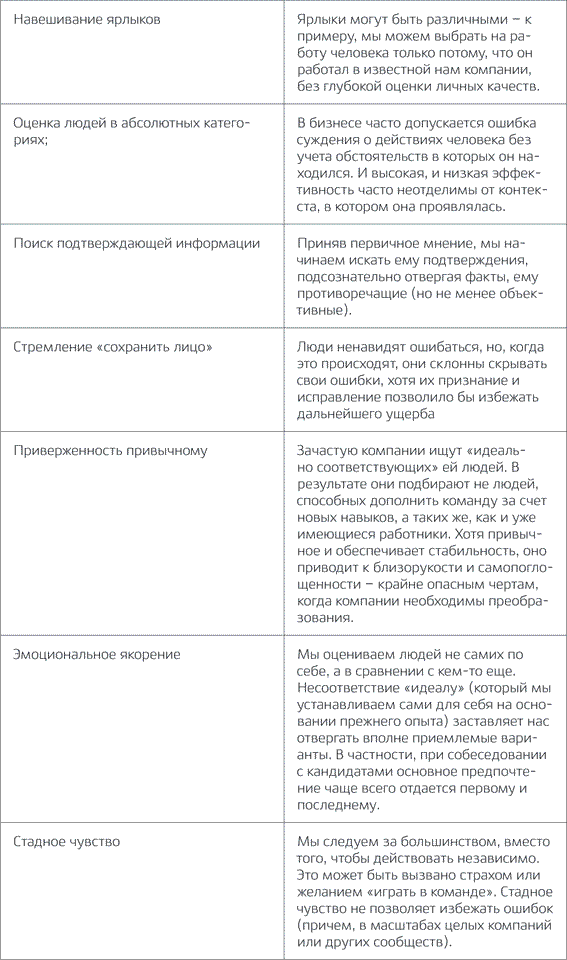 | | |
|---|---|
| Навешивание ярлыков | Ярлыки могут быть различными – к примеру, мы можем выбрать на работу человека только потому, что он работал в известной нам компании, без глубокой оценки личных качеств. |
| Оценка людей в абсолютных категориях; | В бизнесе часто допускается ошибка суждения о действиях человека без учета обстоятельств в которых он находился. И высокая, и низкая эффективность часто неотделимы от контекста, в котором она проявлялась. |
| Поиск подтверждающей информации | Приняв первичное мнение, мы начинаем искать ему подтверждения, подсознательно отвергая факты, ему противоречащие (но не менее объективные). |
| Стремление «сохранить лицо» | Люди ненавидят ошибаться, но, когда это происходят, они склонны скрывать свои ошибки, хотя их признание и исправление позволило бы избежать дальнейшего ущерба |
| Приверженность привычному | Зачастую компании ищут «идеально соответствующих» ей людей. В результате они подбирают не людей, способных дополнить команду за счет новых навыков, а таких же, как и уже имеющиеся работники. Хотя привычное и обеспечивает стабильность, оно приводит к близорукости и самопоглощенности – крайне опасным чертам, когда компании необходимы преобразования. |
| Эмоциональное якорение | Мы оцениваем людей не самих по себе, а в сравнении с кем-то еще. Несоответствие «идеалу» (который мы устанавливаем сами для себя на основании прежнего опыта) заставляет нас отвергать вполне приемлемые варианты. В частности, при собеседовании с кандидатами основное предпочтение чаще всего отдается первому и последнему. |
| Стадное чувство | Мы следуем за большинством, вместо того, чтобы действовать независимо. Это может быть вызвано страхом или желанием «играть в команде». Стадное чувство не позволяет избежать ошибок (причем, в масштабах целых компаний или других сообществ). |